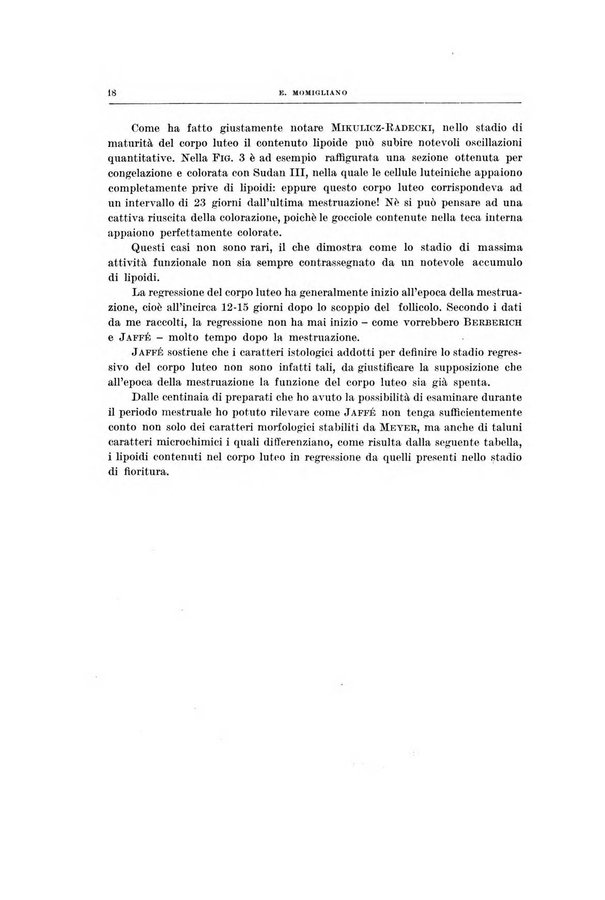 18 E. MOMIGLIANO

Come ha fatto giustamente notare MIKULICZ-RADECKI, nello stadio di maturità del corpo luteo il contenuto lipoide può subire notevoli oscillazioni quantitative. Nella FIG. 3 è ad esempio raffigurata una sezione ottenuta per congelazione e colorata con Sudan III, nella quale le cellule luteiniche appaiono completamente prive di lipoidi: eppure questo corpo luteo corrispondeva ad un intervallo di 23 giorni dall'ultima mestruazione! Nè si può pensare ad una cattiva riuscita della colorazione, poichè le gocciole contenute nella teca interna appaiono perfettamente colorate.

Questi casi non sono rari, il che dimostra come lo stadio di massima attività funzionale non sia sempre contrassegnato da un notevole accumulo di lipoidi.

La regressione del corpo luteo ha generalmente inizio all'epoca della mestruazione, cioè all'incirca 12-15 giorni dopo lo scoppio del follicolo. Secondo i dati da me raccolti, la regressione non ha mai inizio – come vorrebbero BERBERICH e JAFFÉ – molto tempo dopo la mestruazione.

JAFFÉ sostiene che i caratteri istologici addotti per definire lo stadio regressivo del corpo luteo non sono infatti tali, da giustificare la supposizione che all'epoca della mestruazione la funzione del corpo luteo sia già spenta.

Dalle centinaia di preparati che ho avuto la possibilità di esaminare durante il periodo mestruale ho potuto rilevare come JAFFÉ non tenga sufficientemente conto non solo dei caratteri morfologici stabiliti da MEYER, ma anche di taluni caratteri microchimici i quali differenziano, come risulta dalla seguente tabella, i lipoidi contenuti nel corpo luteo in regressione da quelli presenti nello stadio di fioritura.